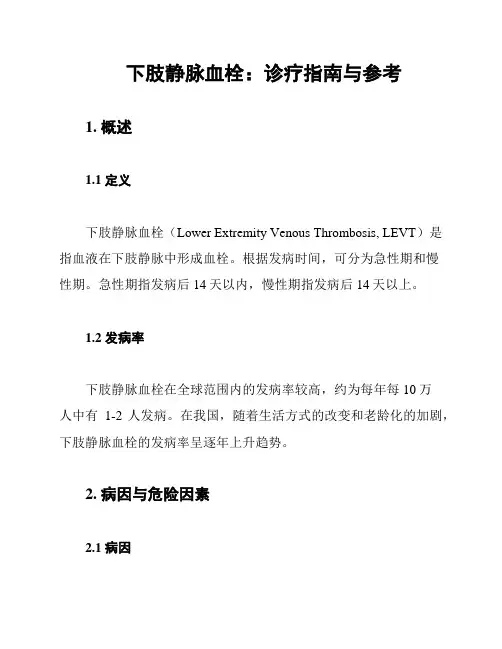 下肢静脉血栓：诊疗指南与参考

1. 概述

1.1 定义

下肢静脉血栓（Lower Extremity Venous Thrombosis, LEVT）是指血液在下肢静脉中形成血栓。根据发病时间，可分为急性期和慢性期。急性期指发病后 14 天以内，慢性期指发病后 14 天以上。

1.2 发病率

下肢静脉血栓在全球范围内的发病率较高，约为每年每 10 万人中有 1-2 人发病。在我国，随着生活方式的改变和老龄化的加剧，下肢静脉血栓的发病率呈逐年上升趋势。

2. 病因与危险因素

2.1 病因